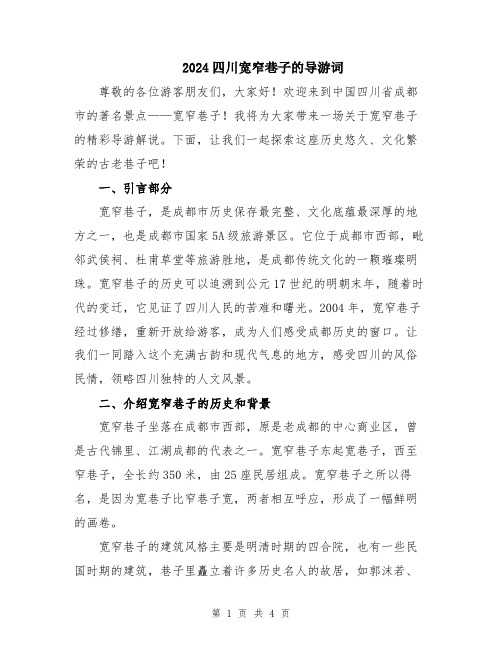 2024四川宽窄巷子的导游词

尊敬的各位游客朋友们，大家好！欢迎来到中国四川省成都市的著名景点——宽窄巷子！我将为大家带来一场关于宽窄巷子的精彩导游解说。下面，让我们一起探索这座历史悠久、文化繁荣的古老巷子吧！

一、引言部分

宽窄巷子，是成都市历史保存最完整、文化底蕴最深厚的地方之一，也是成都市国家5A级旅游景区。它位于成都市西部，毗邻武侯祠、杜甫草堂等旅游胜地，是成都传统文化的一颗璀璨明珠。宽窄巷子的历史可以追溯到公元17世纪的明朝末年，随着时代的变迁，它见证了四川人民的苦难和曙光。2004年，宽窄巷子经过修缮，重新开放给游客，成为人们感受成都历史的窗口。让我们一同踏入这个充满古韵和现代气息的地方，感受四川的风俗民情，领略四川独特的人文风景。

二、介绍宽窄巷子的历史和背景

宽窄巷子坐落在成都市西部，原是老成都的中心商业区，曾是古代锦里、江湖成都的代表之一。宽窄巷子东起宽巷子，西至窄巷子，全长约350米，由25座民居组成。宽窄巷子之所以得名，是因为宽巷子比窄巷子宽，两者相互呼应，形成了一幅鲜明的画卷。

宽窄巷子的建筑风格主要是明清时期的四合院，也有一些民国时期的建筑，巷子里矗立着许多历史名人的故居，如郭沫若、

第 1 页 共 4 页